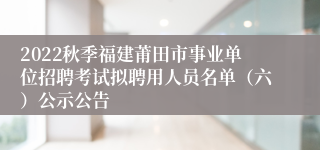 2022秋季福建莆田市事业单位招聘考试拟聘用人员名单（六）公示公告